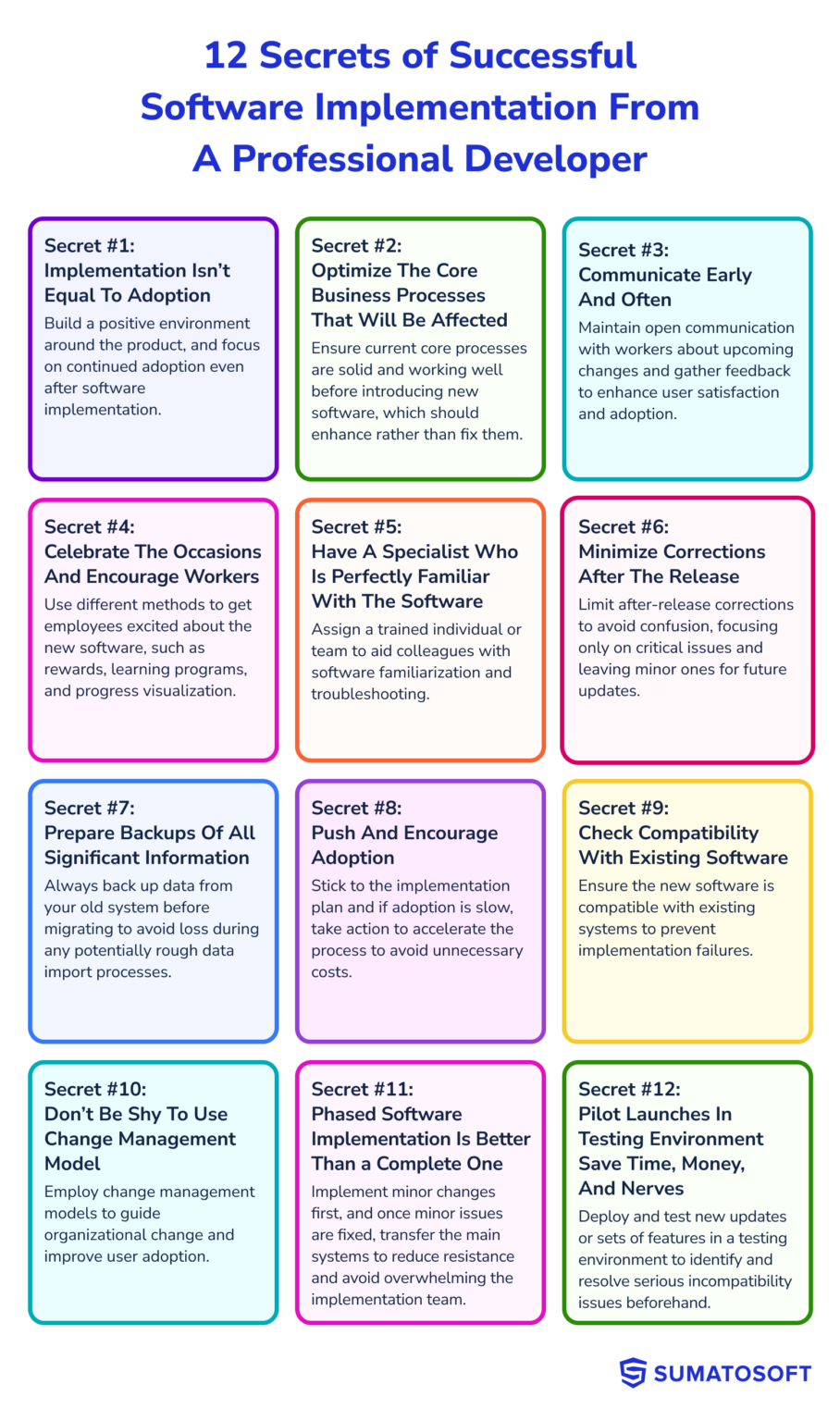 12 Secrets of Successful Software Implementation From A Professional Developer

Secret #1:
Implementation Isn't Equal To Adoption

Build a positive environment around the product, and focus on continued adoption even after software implementation.

Secret #2:
Optimize The Core Business Processes That Will Be Affected

Ensure current core processes are solid and working well before introducing new software, which should enhance rather than fix them.

Secret #3:
Communicate Early And Often

Maintain open communication with workers about upcoming changes and gather feedback to enhance user satisfaction and adoption.

Secret #4:
Celebrate The Occasions And Encourage Workers

Use different methods to get employees excited about the new software, such as rewards, learning programs, and progress visualization.

Secret #5:
Have A Specialist Who Is Perfectly Familiar With The Software

Assign a trained individual or team to aid colleagues with software familiarization and troubleshooting.

Secret #6:
Minimize Corrections After The Release

Limit after-release corrections to avoid confusion, focusing only on critical issues and leaving minor ones for future updates.

Secret #7:
Prepare Backups Of All Significant Information

Always back up data from your old system before migrating to avoid loss during any potentially rough data import processes.

Secret #8:
Push And Encourage Adoption

Stick to the implementation plan and if adoption is slow, take action to accelerate the process to avoid unnecessary costs.

Secret #9:
Check Compatibility With Existing Software

Ensure the new software is compatible with existing systems to prevent implementation failures.

Secret #10:
Don't Be Shy To Use Change Management Model

Employ change management models to guide organizational change and improve user adoption.

Secret #11:
Phased Software Implementation Is Better Than a Complete One

Implement minor changes first, and once minor issues are fixed, transfer the main systems to reduce resistance and avoid overwhelming the implementation team.

Secret #12:
Pilot Launches In Testing Environment Save Time, Money, And Nerves

Deploy and test new updates or sets of features in a testing environment to identify and resolve serious incompatibility issues beforehand.

SUMATOSOFT